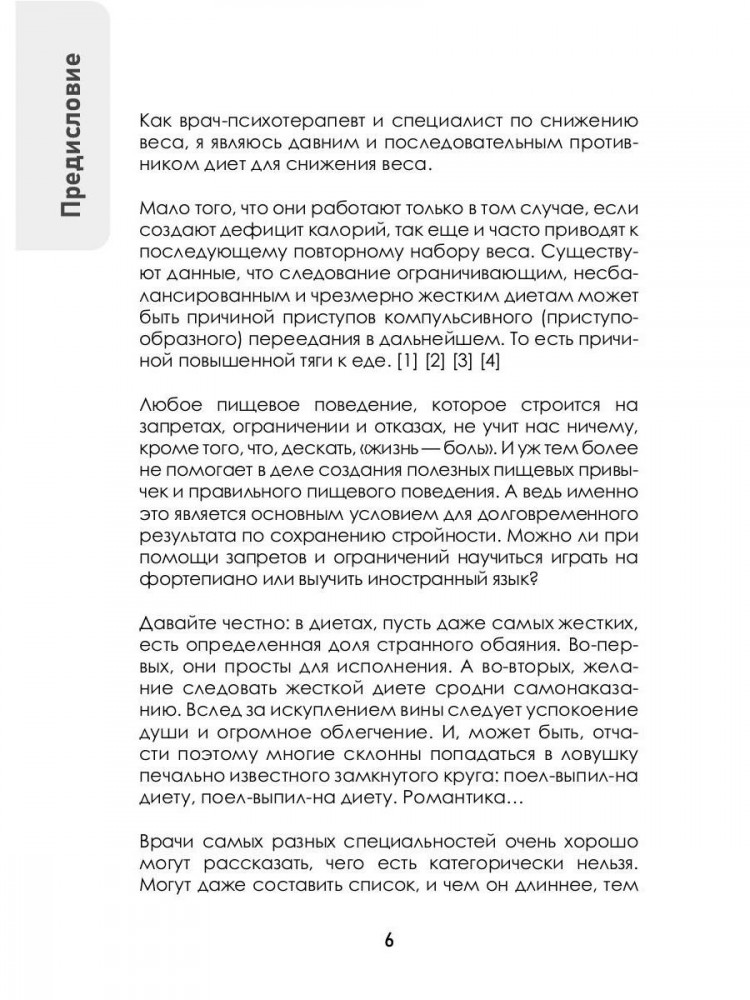 Предисловие

Как врач-психотерапевт и специалист по снижению веса, я являюсь давним и последовательным противником диет для снижения веса.

Мало того, что они работают только в том случае, если создают дефицит калорий, так еще и часто приводят к последующему повторному набору веса. Существуют данные, что следование ограничивающим, несбалансированным и чрезмерно жестким диетам может быть причиной приступов компульсивного (приступообразного) переедания в дальнейшем. То есть причиной повышенной тяги к еде. [1] [2] [3] [4]

Любое пищевое поведение, которое строится на запретах, ограничении и отказах, не учит нас ничему, кроме того, что, дескать, «жизнь — боль». И уж тем более не помогает в деле создания полезных пищевых привычек и правильного пищевого поведения. А ведь именно это является основным условием для долговременного результата по сохранению стройности. Можно ли при помощи запретов и ограничений научиться играть на фортепиано или выучить иностранный язык?

Давайте честно: в диетах, пусть даже самых жестких, есть определенная доля странного обаяния. Во-первых, они просты для исполнения. А во-вторых, желание следовать жесткой диете сродни самонаказанию. Вслед за искуплением вины следует успокоение души и огромное облегчение. И, может быть, отчасти поэтому многие склонны попадаться в ловушку печально известного замкнутого круга: поел-выпил-на диету, поел-выпил-на диету. Романтика…

Врачи самых разных специальностей очень хорошо могут рассказать, чего есть категорически нельзя. Могут даже составить список, и чем он длиннее, тем

6